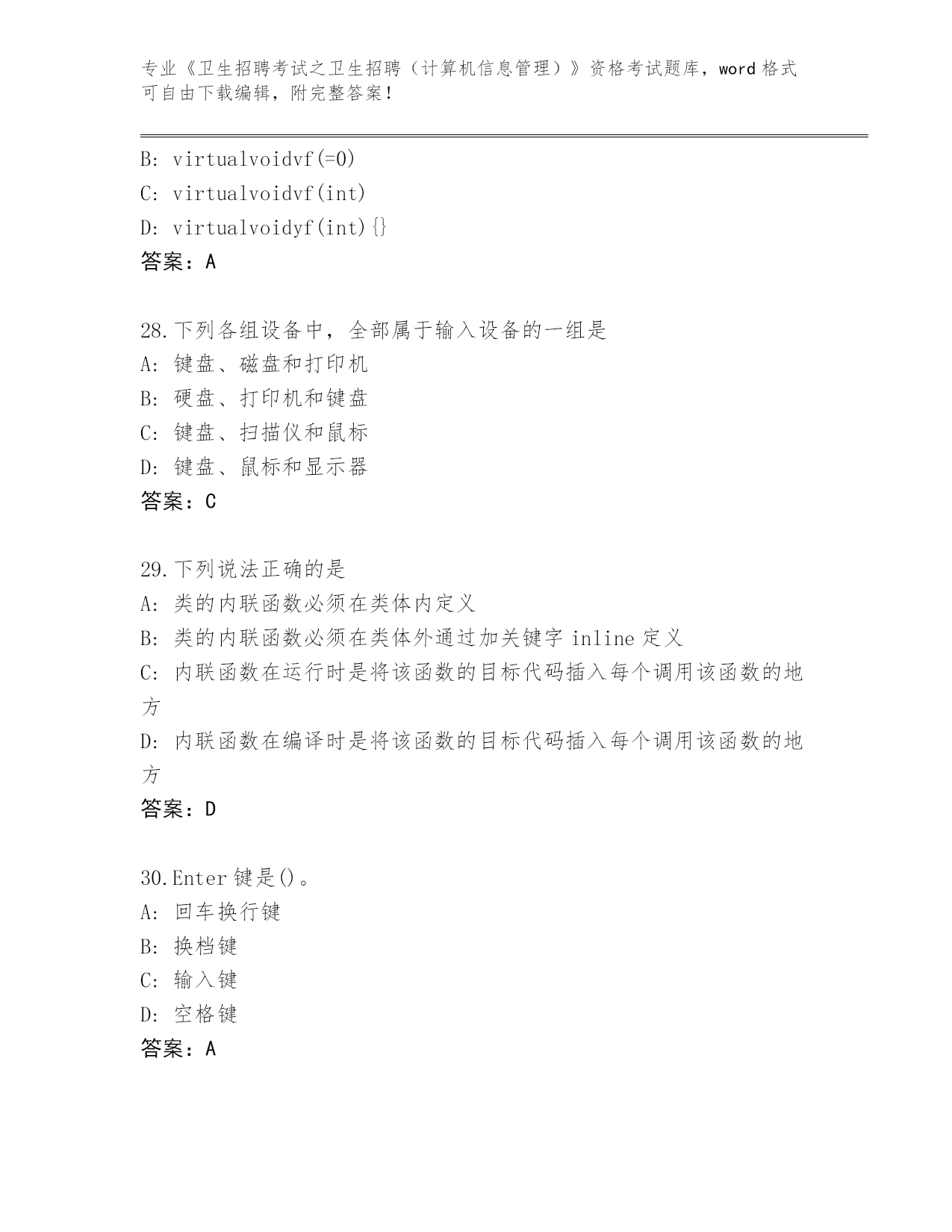 专业《卫生招聘考试之卫生招聘（计算机信息管理）》资格考试题库，word 格式可自由下载编辑，附完整答案！

B: virtualvoidvf(=0)
C: virtualvoidvf(int)
D: virtualvoidyf(int){}
答案：A

28.下列各组设备中，全部属于输入设备的一组是
A: 键盘、磁盘和打印机
B: 硬盘、打印机和键盘
C: 键盘、扫描仪和鼠标
D: 键盘、鼠标和显示器
答案：C

29.下列说法正确的是
A: 类的内联函数必须在类体内定义
B: 类的内联函数必须在类体外通过加关键字 inline 定义
C: 内联函数在运行时是将该函数的目标代码插入每个调用该函数的地方
D: 内联函数在编译时是将该函数的目标代码插入每个调用该函数的地方
答案：D

30.Enter 键是()。
A: 回车换行键
B: 换档键
C: 输入键
D: 空格键
答案：A